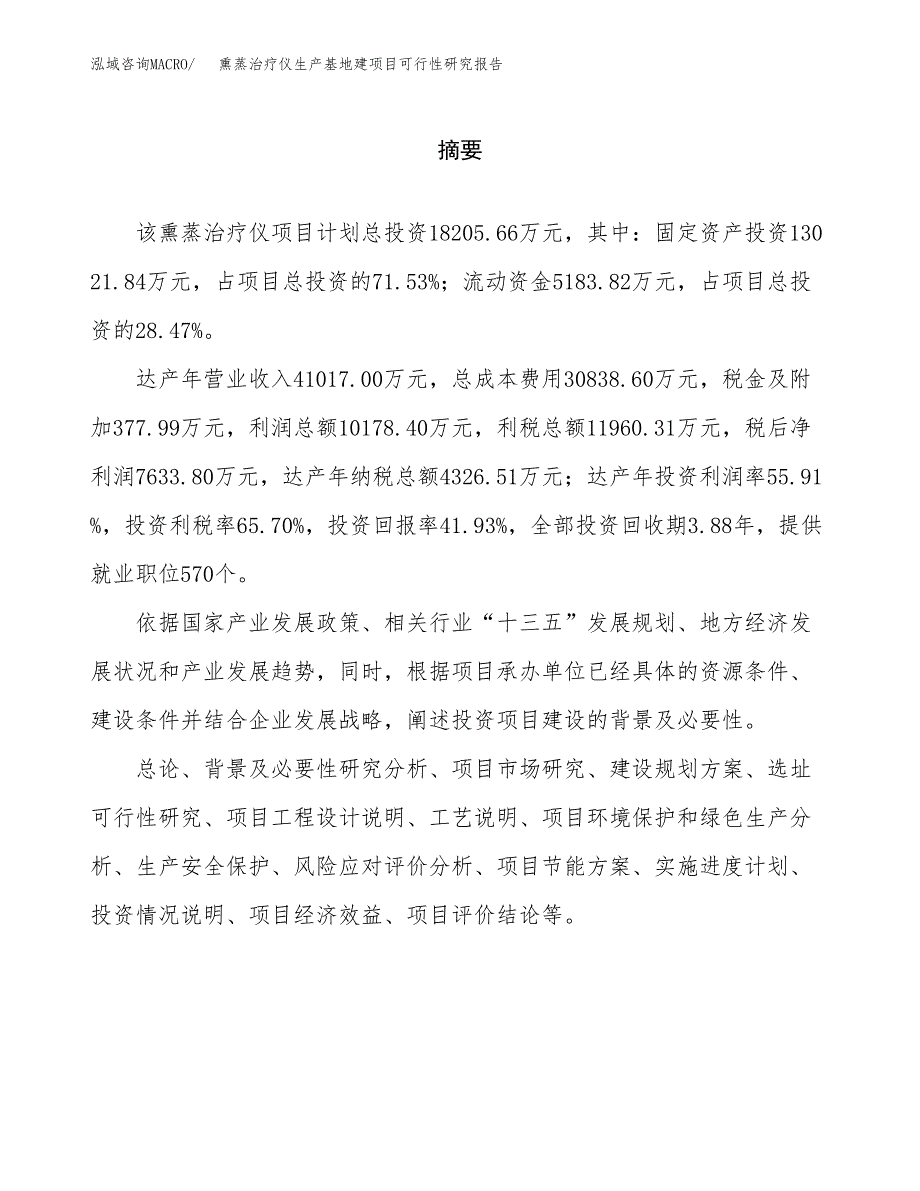 泓域咨询MACRO/　熏蒸治疗仪生产基地建项目可行性研究报告

摘要

该熏蒸治疗仪项目计划总投资18205.66万元，其中：固定资产投资13021.84万元，占项目总投资的71.53%；流动资金5183.82万元，占项目总投资的28.47%。

达产年营业收入41017.00万元，总成本费用30838.60万元，税金及附加377.99万元，利润总额10178.40万元，利税总额11960.31万元，税后净利润7633.80万元，达产年纳税总额4326.51万元；达产年投资利润率55.91%，投资利税率65.70%，投资回报率41.93%，全部投资回收期3.88年，提供就业职位570个。

依据国家产业发展政策、相关行业“十三五”发展规划、地方经济发展状况和产业发展趋势，同时，根据项目承办单位已经具体的资源条件、建设条件并结合企业发展战略，阐述投资项目建设的背景及必要性。

总论、背景及必要性研究分析、项目市场研究、建设规划方案、选址可行性研究、项目工程设计说明、工艺说明、项目环境保护和绿色生产分析、生产安全保护、风险应对评价分析、项目节能方案、实施进度计划、投资情况说明、项目经济效益、项目评价结论等。